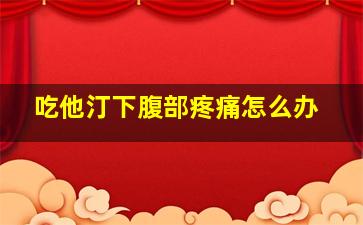 吃他汀下腹部疼痛怎么办